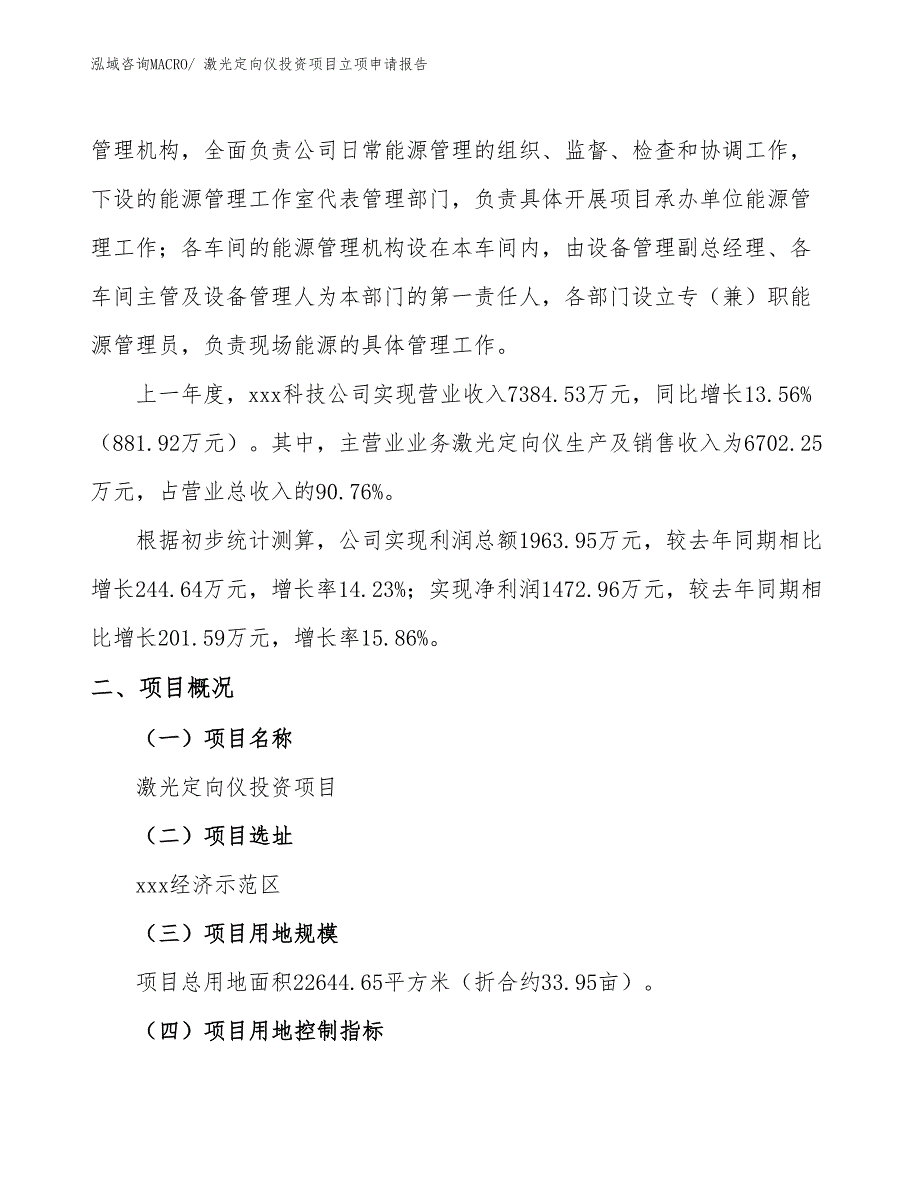 泓域咨询MACRO/ 激光定向仪投资项目立项申请报告

管理机构，全面负责公司日常能源管理的组织、监督、检查和协调工作，下设的能源管理工作室代表管理部门，负责具体开展项目承办单位能源管理工作；各车间的能源管理机构设在本车间内，由设备管理副总经理、各车间主管及设备管理人为本部门的第一责任人，各部门设立专（兼）职能源管理员，负责现场能源的具体管理工作。

上一年度，xxx科技公司实现营业收入7384.53万元，同比增长13.56%（881.92万元）。其中，主营业业务激光定向仪生产及销售收入为6702.25万元，占营业总收入的90.76%。

根据初步统计测算，公司实现利润总额1963.95万元，较去年同期相比增长244.64万元，增长率14.23%；实现净利润1472.96万元，较去年同期相比增长201.59万元，增长率15.86%。

二、项目概况

（一）项目名称

激光定向仪投资项目

（二）项目选址

xxx经济示范区

（三）项目用地规模

项目总用地面积22644.65平方米（折合约33.95亩）。

（四）项目用地控制指标